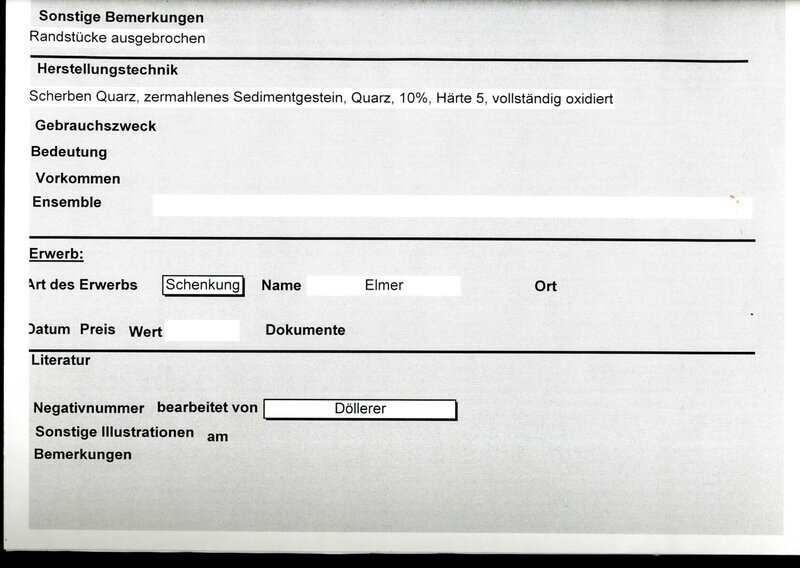 Sonstige Bemerkungen
Randstücke ausgebrochen

Herstellungstechnik
Scherben Quarz, zermahlenes Sedimentgestein, Quarz, 10%, Härte 5, vollständig oxidiert

Gebrauchszweck
Bedeutung
Vorkommen
Ensemble

Erwerb:
Art des Erwerbs Schenkung Name Elmer Ort
Datum Preis Wert Dokumente

Literatur

Negativnummer bearbeitet von Döllerer
Sonstige Illustrationen am
Bemerkungen